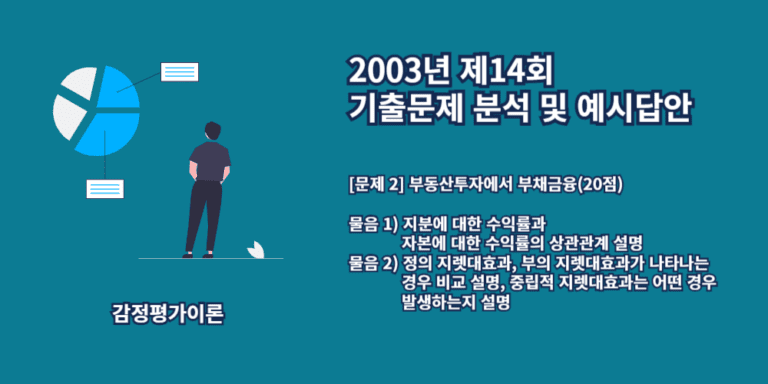 2003년 제14회
기출문제 분석 및 예시답안

[문제 2] 부동산투자에서 부채금융(20점)

물음 1) 지분에 대한 수익률과 자본에 대한 수익률의 상관관계 설명
물음 2) 정의 지렛대효과, 부의 지렛대효과가 나타나는 경우 비교 설명, 중립적 지렛대효과는 어떤 경우 발생하는지 설명

감정평가이론